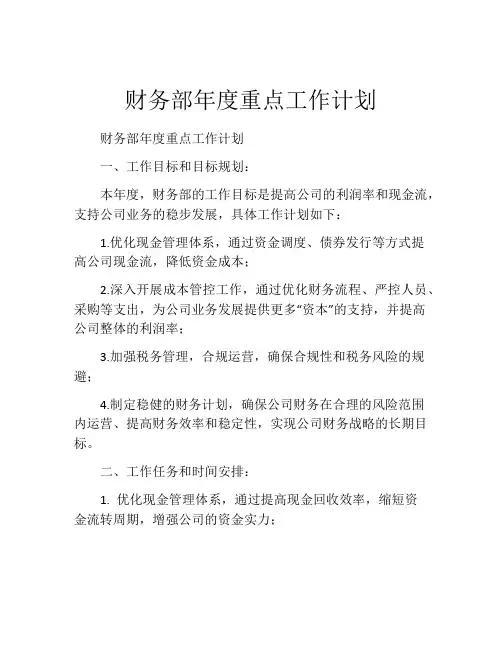 财务部年度重点工作计划

财务部年度重点工作计划

一、工作目标和目标规划：

本年度，财务部的工作目标是提高公司的利润率和现金流，支持公司业务的稳步发展，具体工作计划如下：

1.优化现金管理体系，通过资金调度、债券发行等方式提高公司现金流，降低资金成本；

2.深入开展成本管控工作，通过优化财务流程、严控人员、采购等支出，为公司业务发展提供更多“资本”的支持，并提高公司整体的利润率；

3.加强税务管理，合规运营，确保合规性和税务风险的规避；

4.制定稳健的财务计划，确保公司财务在合理的风险范围内运营、提高财务效率和稳定性，实现公司财务战略的长期目标。

二、工作任务和时间安排：

1. 优化现金管理体系，通过提高现金回收效率，缩短资金流转周期，增强公司的资金实力；